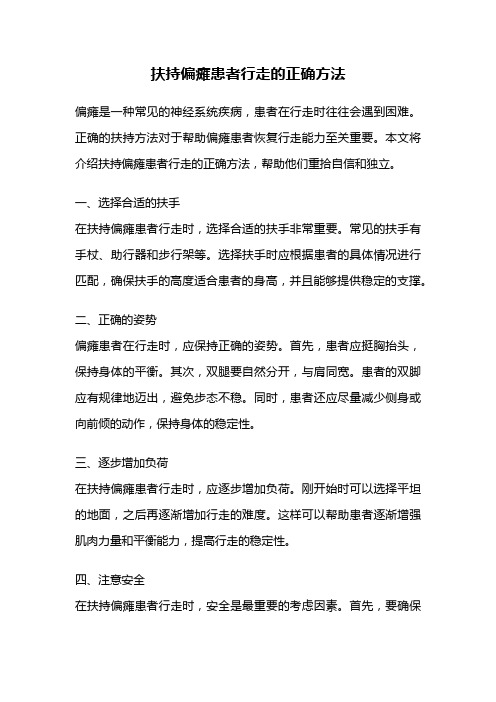 扶持偏瘫患者行走的正确方法

偏瘫是一种常见的神经系统疾病，患者在行走时往往会遇到困难。正确的扶持方法对于帮助偏瘫患者恢复行走能力至关重要。本文将介绍扶持偏瘫患者行走的正确方法，帮助他们重拾自信和独立。

一、选择合适的扶手

在扶持偏瘫患者行走时，选择合适的扶手非常重要。常见的扶手有手杖、助行器和步行架等。选择扶手时应根据患者的具体情况进行匹配，确保扶手的高度适合患者的身高，并且能够提供稳定的支撑。

二、正确的姿势

偏瘫患者在行走时，应保持正确的姿势。首先，患者应挺胸抬头，保持身体的平衡。其次，双腿要自然分开，与肩同宽。患者的双脚应有规律地迈出，避免步态不稳。同时，患者还应尽量减少侧身或向前倾的动作，保持身体的稳定性。

三、逐步增加负荷

在扶持偏瘫患者行走时，应逐步增加负荷。刚开始时可以选择平坦的地面，之后再逐渐增加行走的难度。这样可以帮助患者逐渐增强肌肉力量和平衡能力，提高行走的稳定性。

四、注意安全

在扶持偏瘫患者行走时，安全是最重要的考虑因素。首先，要确保